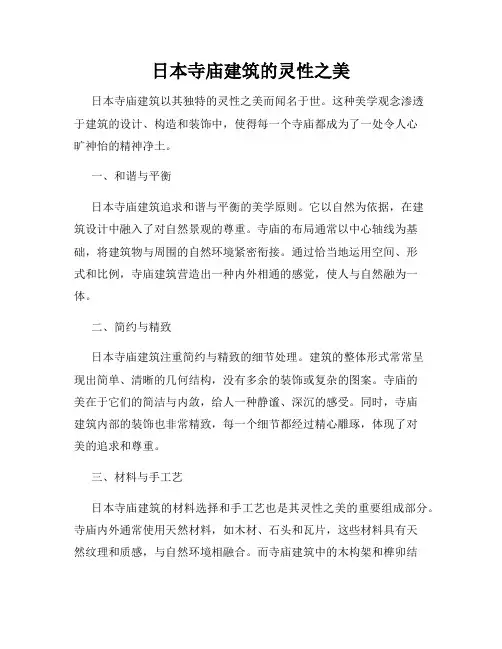 日本寺庙建筑的灵性之美

日本寺庙建筑以其独特的灵性之美而闻名于世。这种美学观念渗透于建筑的设计、构造和装饰中，使得每一个寺庙都成为了一处令人心旷神怡的精神净土。

一、和谐与平衡

日本寺庙建筑追求和谐与平衡的美学原则。它以自然为依据，在建筑设计中融入了对自然景观的尊重。寺庙的布局通常以中心轴线为基础，将建筑物与周围的自然环境紧密衔接。通过恰当地运用空间、形式和比例，寺庙建筑营造出一种内外相通的感觉，使人与自然融为一体。

二、简约与精致

日本寺庙建筑注重简约与精致的细节处理。建筑的整体形式常常呈现出简单、清晰的几何结构，没有多余的装饰或复杂的图案。寺庙的美在于它们的简洁与内敛，给人一种静谧、深沉的感受。同时，寺庙建筑内部的装饰也非常精致，每一个细节都经过精心雕琢，体现了对美的追求和尊重。

三、材料与手工艺

日本寺庙建筑的材料选择和手工艺也是其灵性之美的重要组成部分。寺庙内外通常使用天然材料，如木材、石头和瓦片，这些材料具有天然纹理和质感，与自然环境相融合。而寺庙建筑中的木构架和榫卯结